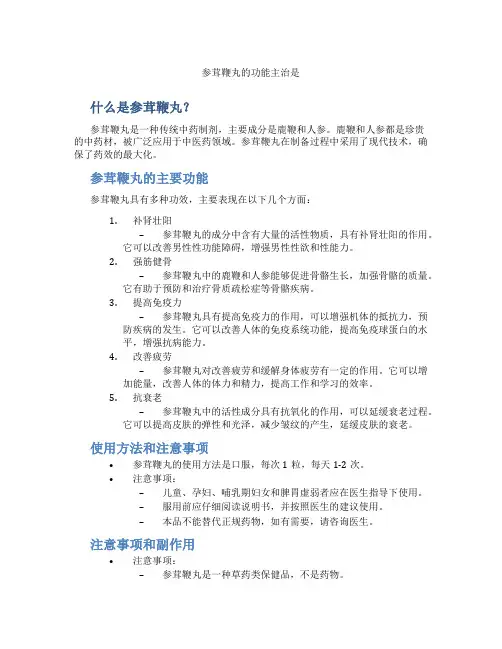 参茸鞭丸的功能主治是

什么是参茸鞭丸？

参茸鞭丸是一种传统中药制剂，主要成分是鹿鞭和人参。鹿鞭和人参都是珍贵的中药材，被广泛应用于中医药领域。参茸鞭丸在制备过程中采用了现代技术，确保了药效的最大化。

参茸鞭丸的主要功能

参茸鞭丸具有多种功效，主要表现在以下几个方面：

1. 补肾壮阳
– 参茸鞭丸的成分中含有大量的活性物质，具有补肾壮阳的作用。它可以改善男性性功能障碍，增强男性性欲和性能力。
2. 强筋健骨
– 参茸鞭丸中的鹿鞭和人参能够促进骨骼生长，加强骨骼的质量。它有助于预防和治疗骨质疏松症等骨骼疾病。
3. 提高免疫力
– 参茸鞭丸具有提高免疫力的作用，可以增强机体的抵抗力，预防疾病的发生。它可以改善人体的免疫系统功能，提高免疫球蛋白的水平，增强抗病能力。
4. 改善疲劳
– 参茸鞭丸对改善疲劳和缓解身体疲劳有一定的作用。它可以增加能量，改善人体的体力和精力，提高工作和学习的效率。
5. 抗衰老
– 参茸鞭丸中的活性成分具有抗氧化的作用，可以延缓衰老过程。它可以提高皮肤的弹性和光泽，减少皱纹的产生，延缓皮肤的衰老。

使用方法和注意事项

• 参茸鞭丸的使用方法是口服，每次 1 粒，每天 1-2 次。
• 注意事项：
– 儿童、孕妇、哺乳期妇女和脾胃虚弱者应在医生指导下使用。
– 服用前应仔细阅读说明书，并按照医生的建议使用。
– 本品不能替代正规药物，如有需要，请咨询医生。

注意事项和副作用

• 注意事项：
– 参茸鞭丸是一种草药类保健品，不是药物。